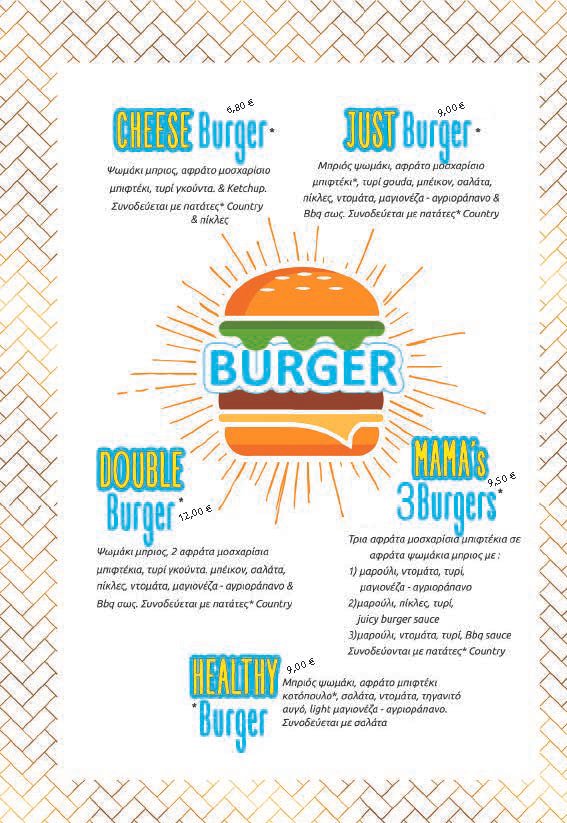 CHEESE Burger* 6,80 €

Ψωμάκι μπριος, αφράτο μοσχαρίσιο μπιφτέκι, τυρί γκούντα. & Ketchup. Συνοδεύεται με πατάτες* Country & πίκλες

JUST Burger* 9,00 €

Μπριός ψωμάκι, αφράτο μοσχαρίσιο μπιφτέκι*, τυρί gouda, μπέικον, σαλάτα, πίκλες, ντομάτα, μαγιονέζα - αγριοράπανο & Bbq σως. Συνοδεύεται με πατάτες* Country

BURGER

DOUBLE Burger* 12,00 €

Ψωμάκι μπριος, 2 αφράτα μοσχαρίσια μπιφτέκια, τυρί γκούντα. μπέικον, σαλάτα, πίκλες, ντομάτα, μαγιονέζα - αγριοράπανο & Bbq σως. Συνοδεύεται με πατάτες* Country

MAMA's 3Burgers* 9,50 €

Τρια αφράτα μοσχαρίσια μπιφτέκια σε αφράτα ψωμάκια μπριος με :
1) μαρούλι, ντομάτα, τυρί, μαγιονέζα - αγριοράπανο
2)μαρούλι, πίκλες, τυρί, juicy burger sauce
3)μαρούλι, ντομάτα, τυρί, Bbq sauce
Συνοδεύονται με πατάτες* Country

HEALTHY *Burger 9,00 €

Μπριός ψωμάκι, αφράτο μπιφτέκι κοτόπουλο*, σαλάτα, ντομάτα, τηγανιτό αυγό, light μαγιονέζα - αγριοράπανο. Συνοδεύεται με σαλάτα